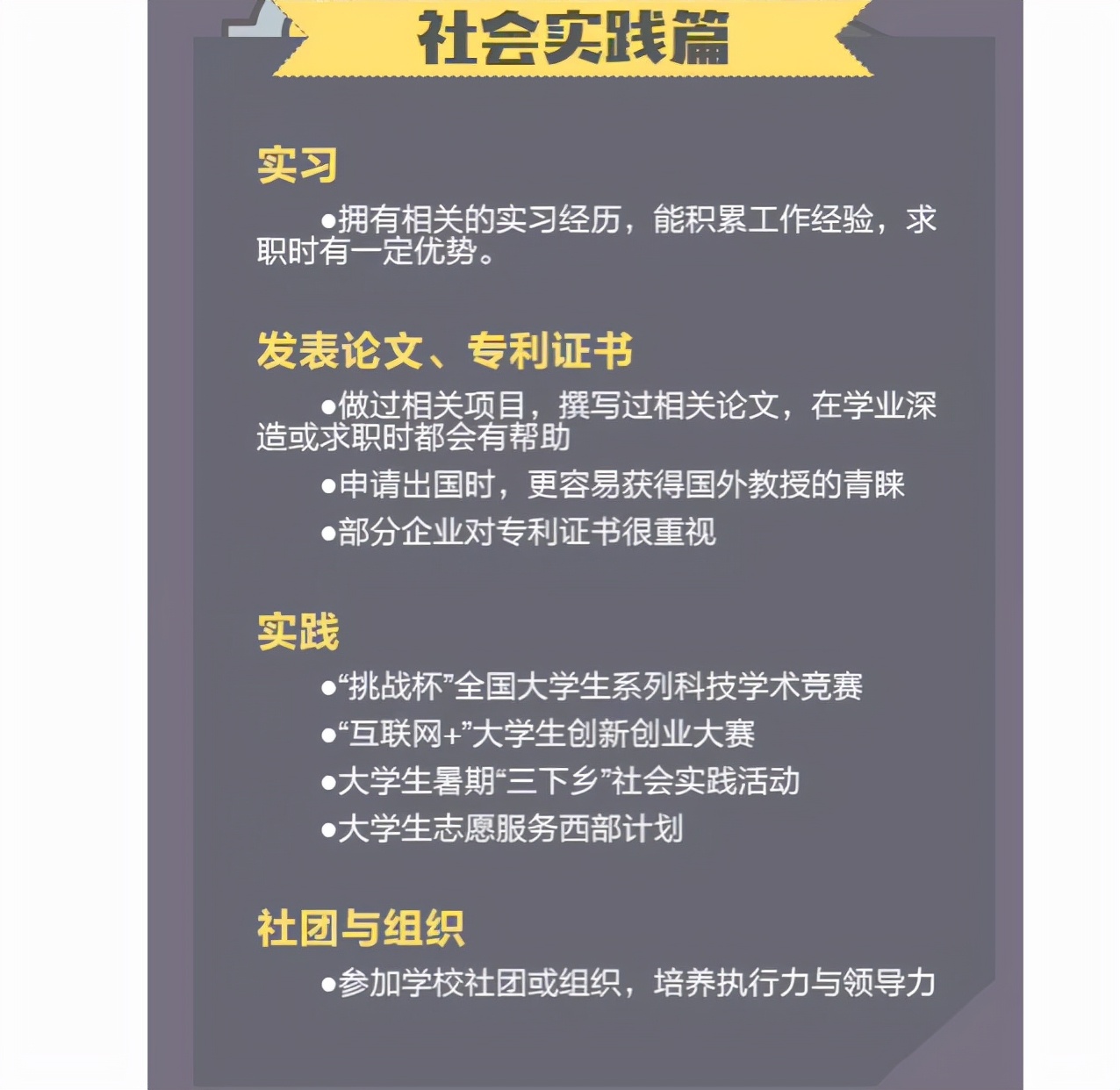 社会实践篇

实习

●拥有相关的实习经历，能积累工作经验，求职时有一定优势。

发表论文、专利证书

●做过相关项目，撰写过相关论文，在学业深造或求职时都会有帮助

●申请出国时，更容易获得国外教授的青睐

●部分企业对专利证书很重视

实践

●“挑战杯”全国大学生系列科技学术竞赛

●“互联网+”大学生创新创业大赛

●大学生暑期“三下乡”社会实践活动

●大学生志愿服务西部计划

社团与组织

●参加学校社团或组织，培养执行力与领导力